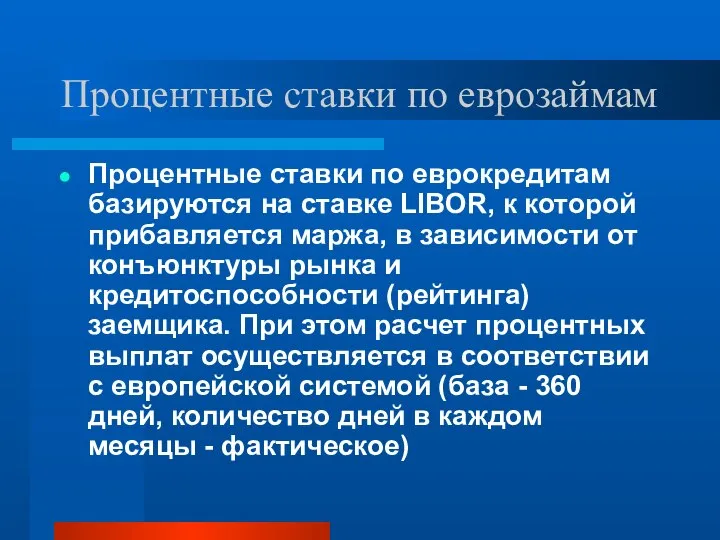 Процентные ставки по еврозаймам

Процентные ставки по еврокредитам базируются на ставке LIBOR, к которой прибавляется маржа, в зависимости от конъюнктуры рынка и кредитоспособности (рейтинга) заемщика. При этом расчет процентных выплат осуществляется в соответствии с европейской системой (база - 360 дней, количество дней в каждом месяцы - фактическое)